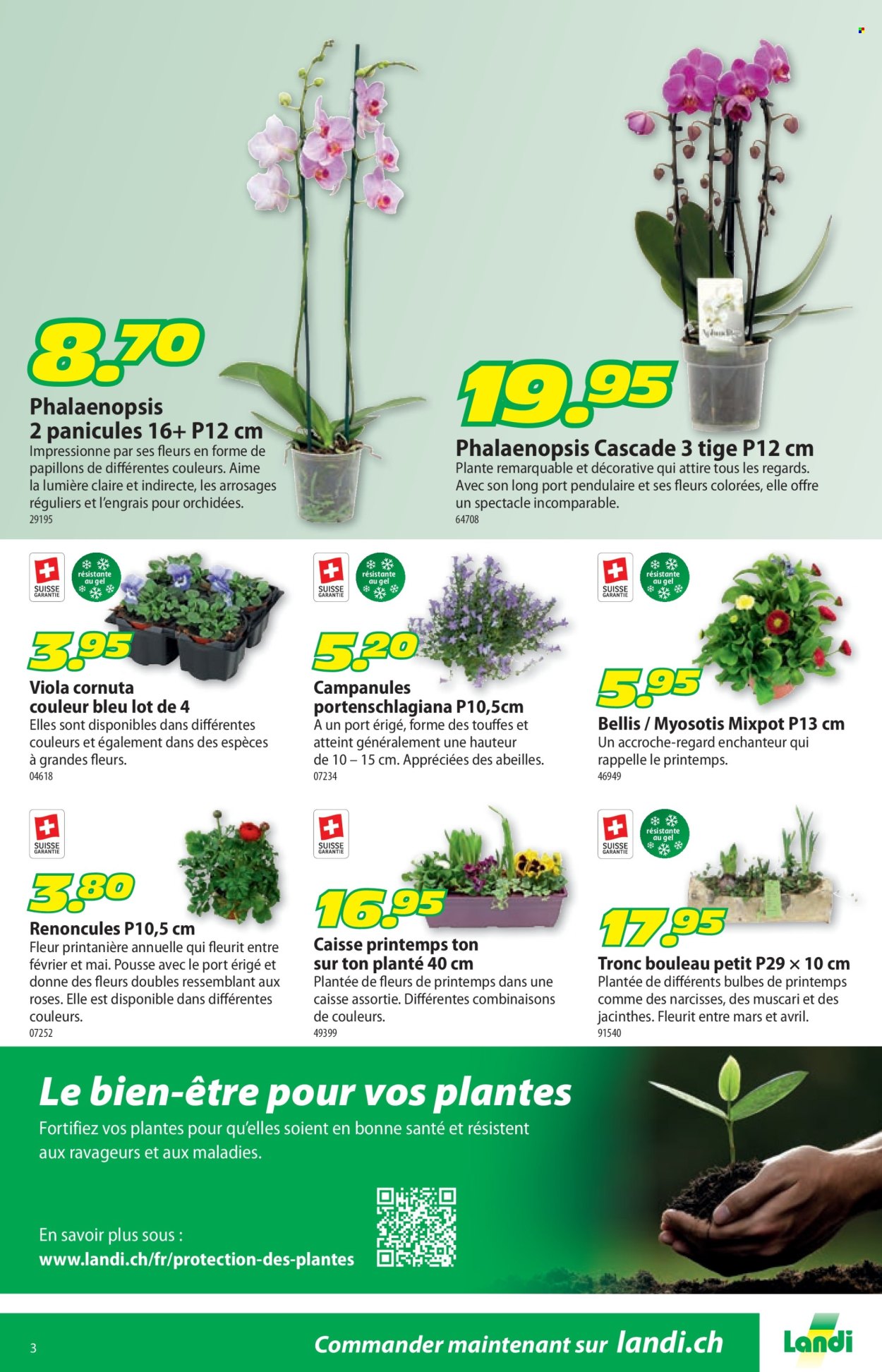 8.70

Phalaenopsis 2 panicules 16+ P12 cm
Impressionne par ses fleurs en forme de papillons de différentes couleurs. Aime la lumière claire et indirecte, les arrosages réguliers et l'engrais pour orchidées.
29195

19.95

Phalaenopsis Cascade 3 tige P12 cm
Plante remarquable et décorative qui attire tous les regards. Avec son long port pendulaire et ses fleurs colorées, elle offre un spectacle incomparable.
64708

SUISSE GARANTIE
résistante au gel

3.95

Viola cornuta couleur bleu lot de 4
Elles sont disponibles dans différentes couleurs et également dans des espèces à grandes fleurs.
04618

SUISSE GARANTIE
résistante au gel

5.20

Campanules portenschlagiana P10,5cm
A un port érigé, forme des touffes et atteint généralement une hauteur de 10 – 15 cm. Appréciées des abeilles.
07234

SUISSE GARANTIE
résistante au gel

5.95

Bellis / Myosotis Mixpot P13 cm
Un accroche-regard enchanteur qui rappelle le printemps.
46949

SUISSE GARANTIE

3.80

Renoncules P10,5 cm
Fleur printanière annuelle qui fleurit entre février et mai. Pousse avec le port érigé et donne des fleurs doubles ressemblant aux roses. Elle est disponible dans différentes couleurs.
07252

SUISSE GARANTIE

16.95

Caisse printemps ton sur ton planté 40 cm
Plantée de fleurs de printemps dans une caisse assortie. Différentes combinaisons de couleurs.
49399

SUISSE GARANTIE
résistante au gel

17.95

Tronc bouleau petit P29 × 10 cm
Plantée de différents bulbes de printemps comme des narcisses, des muscari et des jacinthes. Fleurit entre mars et avril.
91540

Le bien-être pour vos plantes
Fortifiez vos plantes pour qu'elles soient en bonne santé et résistent aux ravageurs et aux maladies.

En savoir plus sous :
www.landi.ch/fr/protection-des-plantes

3
Commander maintenant sur landi.ch
Landi